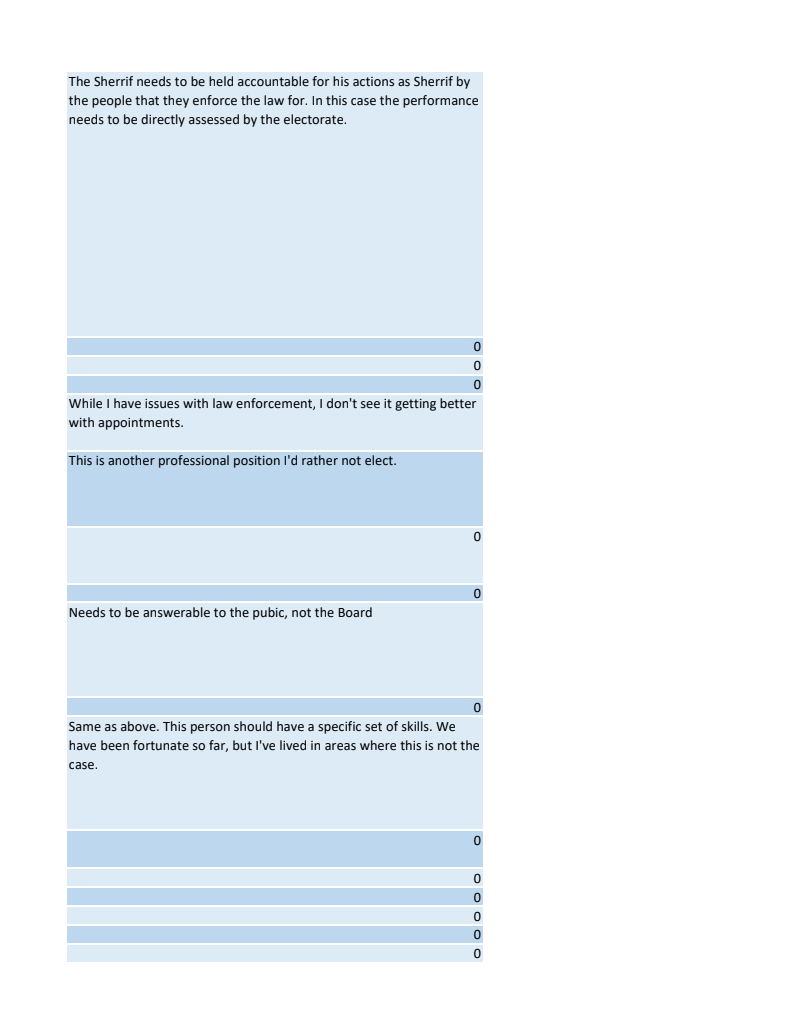 The Sherrif needs to be held accountable for his actions as Sherrif by the people that they enforce the law for. In this case the performance needs to be directly assessed by the electorate.

0

0

0

While I have issues with law enforcement, I don't see it getting better with appointments.

This is another professional position I'd rather not elect.

0

0

Needs to be answerable to the pubic, not the Board

0

Same as above. This person should have a specific set of skills. We have been fortunate so far, but I've lived in areas where this is not the case.

0

0

0

0

0

0